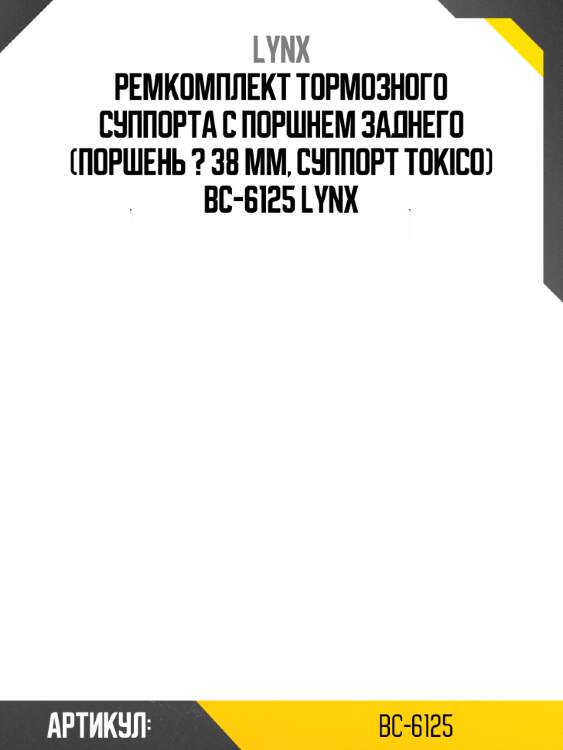 LYNX
РЕМКОМПЛЕКТ ТОРМОЗНОГО СУППОРТА С ПОРШНЕМ ЗАДНЕГО (ПОРШЕНЬ ? 38 ММ, СУППОРТ TOKICO) BC-6125 LYNX

АРТИКУЛ:
BC-6125